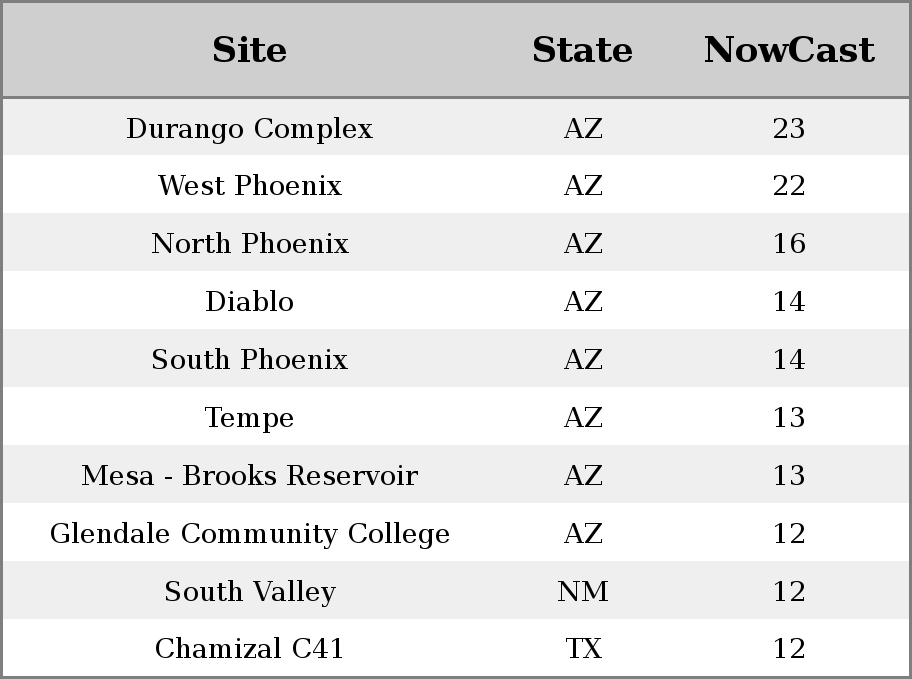 | Site | State | NowCast |
|---|---|---|
| Durango Complex | AZ | 23 |
| West Phoenix | AZ | 22 |
| North Phoenix | AZ | 16 |
| Diablo | AZ | 14 |
| South Phoenix | AZ | 14 |
| Tempe | AZ | 13 |
| Mesa - Brooks Reservoir | AZ | 13 |
| Glendale Community College | AZ | 12 |
| South Valley | NM | 12 |
| Chamizal C41 | TX | 12 |